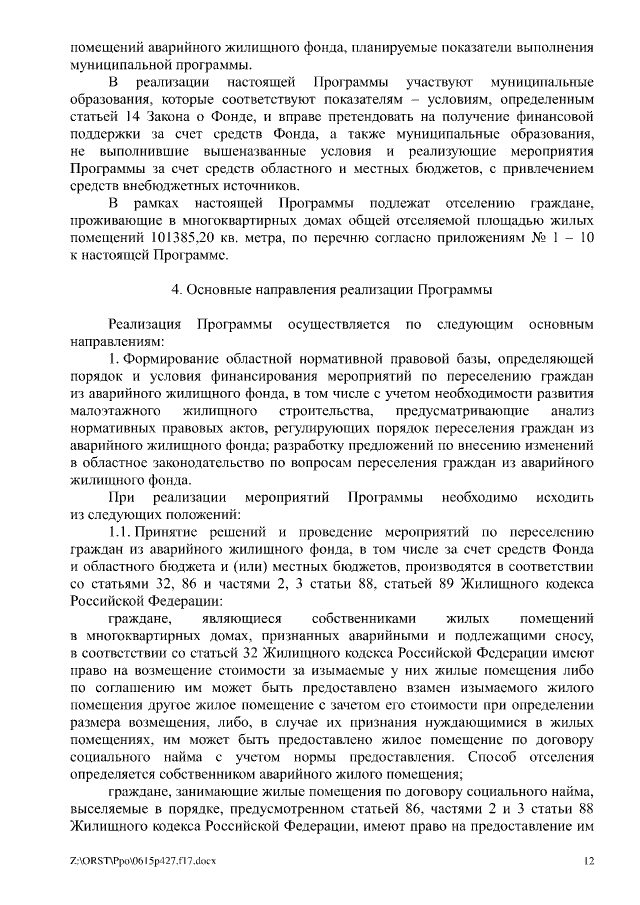 помещений аварийного жилищного фонда, планируемые показатели выполнения муниципальной программы.

В реализации настоящей Программы участвуют муниципальные образования, которые соответствуют показателям – условиям, определенным статьей 14 Закона о Фонде, и вправе претендовать на получение финансовой поддержки за счет средств Фонда, а также муниципальные образования, не выполнившие вышеназванные условия и реализующие мероприятия Программы за счет средств областного и местных бюджетов, с привлечением средств внебюджетных источников.

В рамках настоящей Программы подлежат отселению граждане, проживающие в многоквартирных домах общей отселяемой площадью жилых помещений 101385,20 кв. метра, по перечню согласно приложениям № 1 – 10 к настоящей Программе.

4. Основные направления реализации Программы

Реализация Программы осуществляется по следующим основным направлениям:

1. Формирование областной нормативной правовой базы, определяющей порядок и условия финансирования мероприятий по переселению граждан из аварийного жилищного фонда, в том числе с учетом необходимости развития малоэтажного жилищного строительства, предусматривающие анализ нормативных правовых актов, регулирующих порядок переселения граждан из аварийного жилищного фонда; разработку предложений по внесению изменений в областное законодательство по вопросам переселения граждан из аварийного жилищного фонда.

При реализации мероприятий Программы необходимо исходить из следующих положений:

1.1. Принятие решений и проведение мероприятий по переселению граждан из аварийного жилищного фонда, в том числе за счет средств Фонда и областного бюджета и (или) местных бюджетов, производятся в соответствии со статьями 32, 86 и частями 2, 3 статьи 88, статьей 89 Жилищного кодекса Российской Федерации:

граждане, являющиеся собственниками жилых помещений в многоквартирных домах, признанных аварийными и подлежащими сносу, в соответствии со статьей 32 Жилищного кодекса Российской Федерации имеют право на возмещение стоимости за изымаемые у них жилые помещения либо по соглашению им может быть предоставлено взамен изымаемого жилого помещения другое жилое помещение с зачетом его стоимости при определении размера возмещения, либо, в случае их признания нуждающимися в жилых помещениях, им может быть предоставлено жилое помещение по договору социального найма с учетом нормы предоставления. Способ отселения определяется собственником аварийного жилого помещения;

граждане, занимающие жилые помещения по договору социального найма, выселяемые в порядке, предусмотренном статьей 86, частями 2 и 3 статьи 88 Жилищного кодекса Российской Федерации, имеют право на предоставление им

Z:\ORST\Ppo\0615p427.f17.docx 12